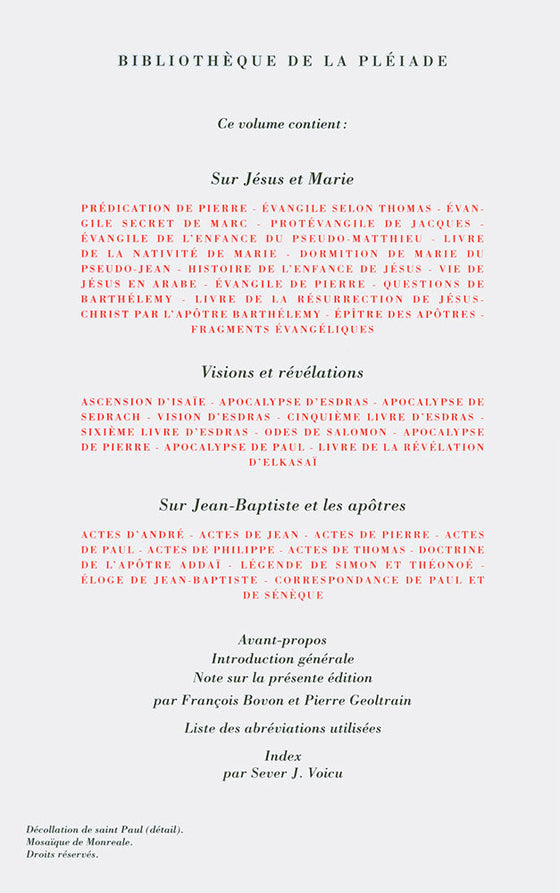 BIBLIOTHÈQUE DE LA PLÉIADE

Ce volume contient :

Sur Jésus et Marie

PRÉDICATION DE PIERRE - ÉVANGILE SELON THOMAS - ÉVANGILE SECRET DE MARC - PROTÉVANGILE DE JACQUES - ÉVANGILE DE L'ENFANCE DU PSEUDO-MATTHIEU - LIVRE DE LA NATIVITÉ DE MARIE - DORMITION DE MARIE DU PSEUDO-JEAN - HISTOIRE DE L'ENFANCE DE JÉSUS - VIE DE JÉSUS EN ARABE - ÉVANGILE DE PIERRE - QUESTIONS DE BARTHÉLEMY - LIVRE DE LA RÉSURRECTION DE JÉSUS-CHRIST PAR L'APÔTRE BARTHÉLEMY - ÉPÎTRE DES APÔTRES - FRAGMENTS ÉVANGÉLIQUES

Visions et révélations

ASCENSION D'ISAÏE - APOCALYPSE D'ESDRAS - APOCALYPSE DE SEDRACH - VISION D'ESDRAS - CINQUIÈME LIVRE D'ESDRAS - SIXIÈME LIVRE D'ESDRAS - ODES DE SALOMON - APOCALYPSE DE PIERRE - APOCALYPSE DE PAUL - LIVRE DE LA RÉVÉLATION D'ELKASAÏ

Sur Jean-Baptiste et les apôtres

ACTES D'ANDRÉ - ACTES DE JEAN - ACTES DE PIERRE - ACTES DE PAUL - ACTES DE PHILIPPE - ACTES DE THOMAS - DOCTRINE DE L'APÔTRE ADDAÏ - LÉGENDE DE SIMON ET THÉONOÉ - ÉLOGE DE JEAN-BAPTISTE - CORRESPONDANCE DE PAUL ET DE SÉNÈQUE

Avant-propos
Introduction générale
Note sur la présente édition
par François Bovon et Pierre Geoltrain

Liste des abréviations utilisées

Index
par Sever J. Voicu

Décollation de saint Paul (détail).
Mosaïque de Monreale.
Droits réservés.